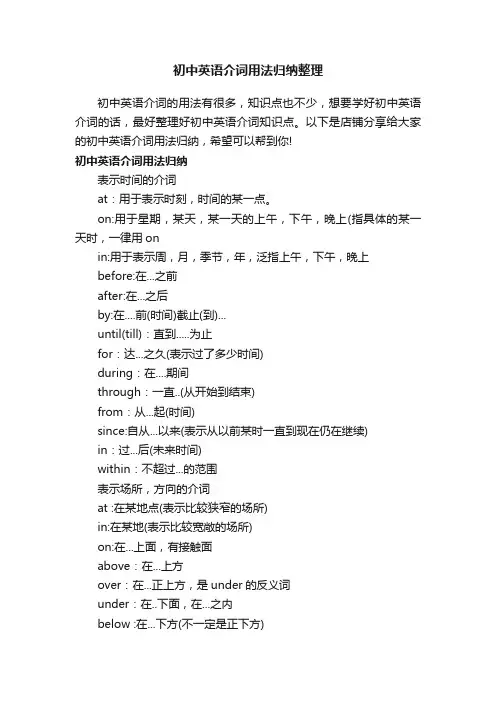 初中英语介词用法归纳整理

初中英语介词的用法有很多，知识点也不少，想要学好初中英语介词的话，最好整理好初中英语介词知识点。以下是店铺分享给大家的初中英语介词用法归纳，希望可以帮到你!

初中英语介词用法归纳

表示时间的介词

at：用于表示时刻，时间的某一点。

on:用于星期，某天，某一天的上午，下午，晚上(指具体的某一天时，一律用 on

in:用于表示周，月，季节，年，泛指上午，下午，晚上

before:在...之前

after:在...之后

by:在....前(时间)截止(到)...

until(till)：直到.....为止

for：达...之久(表示过了多少时间)

during：在....期间

through：一直..(从开始到结束)

from：从...起(时间)

since:自从...以来(表示从以前某时一直到现在仍在继续)

in：过...后(未来时间)

within：不超过...的范围

表示场所，方向的介词

at :在某地点(表示比较狭窄的场所)

in:在某地(表示比较宽敞的场所)

on:在...上面，有接触面

above：在...上方

over：在...正上方，是 under 的反义词

under：在..下面，在...之内

below :在...下方(不一定是正下方)